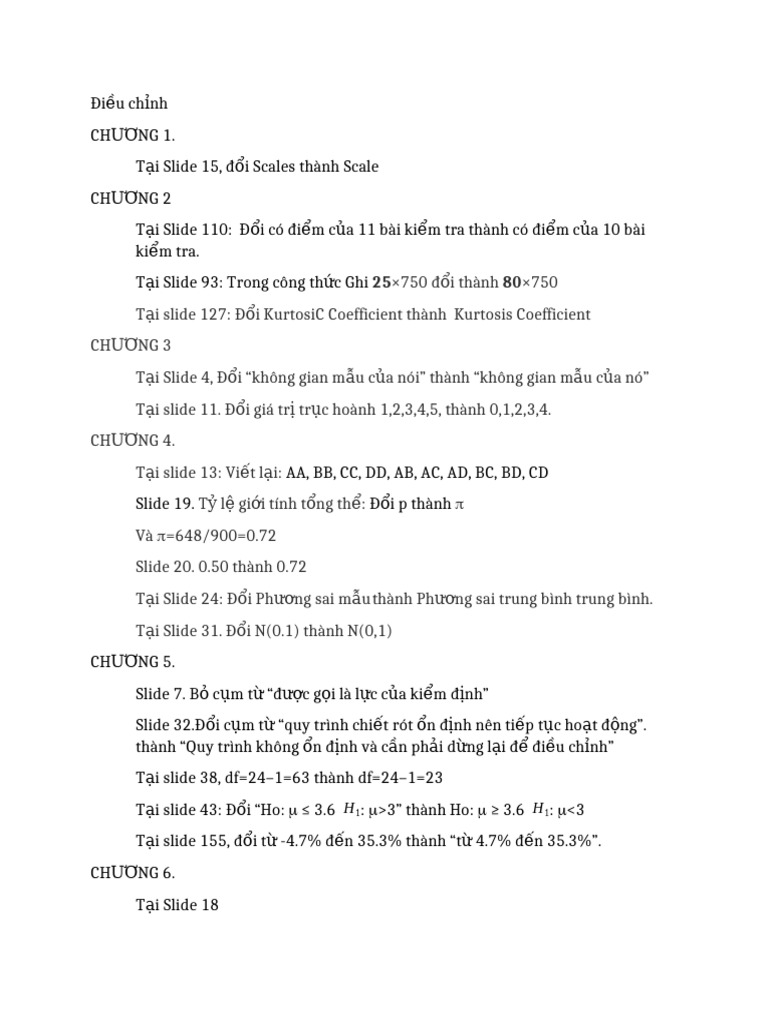 Điều chỉnh

CHƯƠNG 1.

Tại Slide 15, đổi Scales thành Scale

CHƯƠNG 2

Tại Slide 110: Đổi có điểm của 11 bài kiểm tra thành có điểm của 10 bài kiểm tra.

Tại Slide 93: Trong công thức Ghi 25×750 đổi thành 80×750

Tại slide 127: Đổi KurtosiC Coefficient thành Kurtosis Coefficient

CHƯƠNG 3

Tại Slide 4, Đổi "không gian mẫu của nói" thành "không gian mẫu của nó"

Tại slide 11. Đổi giá trị trục hoành 1,2,3,4,5, thành 0,1,2,3,4.

CHƯƠNG 4.

Tại slide 13: Viết lại: AA, BB, CC, DD, AB, AC, AD, BC, BD, CD

Slide 19. Tỷ lệ giới tính tổng thể: Đổi p thành π

Và π=648/900=0.72

Slide 20. 0.50 thành 0.72

Tại Slide 24: Đổi Phương sai mẫu thành Phương sai trung bình trung bình.

Tại Slide 31. Đổi N(0.1) thành N(0,1)

CHƯƠNG 5.

Slide 7. Bỏ cụm từ "được gọi là lực của kiểm định"

Slide 32.Đổi cụm từ "quy trình chiết rót ổn định nên tiếp tục hoạt động". thành "Quy trình không ổn định và cần phải dừng lại để điều chỉnh"

Tại slide 38, df=24–1=63 thành df=24–1=23

Tại slide 43: Đổi "Ho: μ ≤ 3.6 $H_1$: μ>3" thành Ho: μ ≥ 3.6 $H_1$: μ<3

Tại slide 155, đổi từ -4.7% đến 35.3% thành "từ 4.7% đến 35.3%".

CHƯƠNG 6.

Tại Slide 18